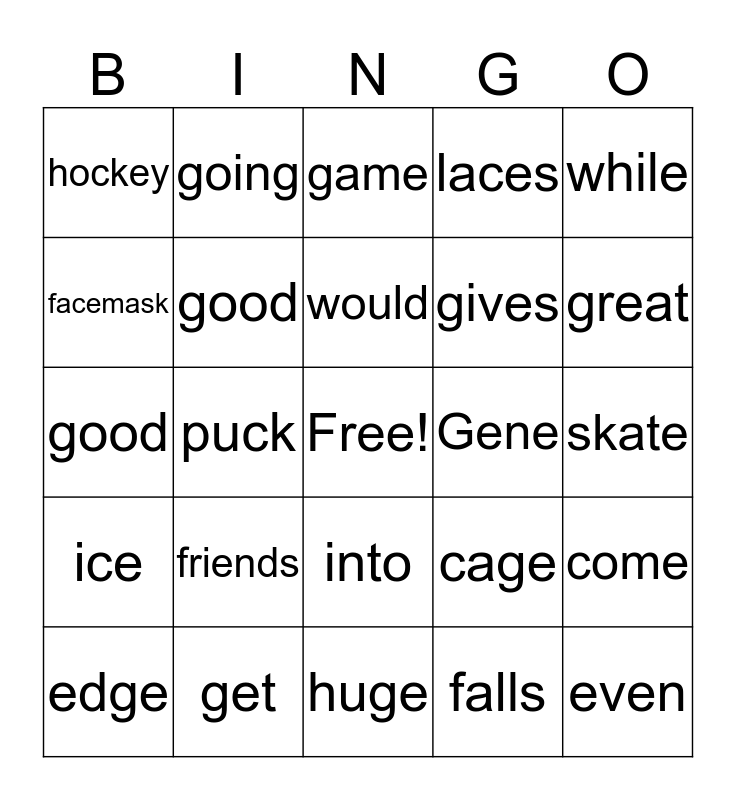 | B | I | N | G | O |
|---|---|---|---|---|
| hockey | going | game | laces | while |
| facemask | good | would | gives | great |
| good | puck | Free! | Gene | skate |
| ice | friends | into | cage | come |
| edge | get | huge | falls | even |